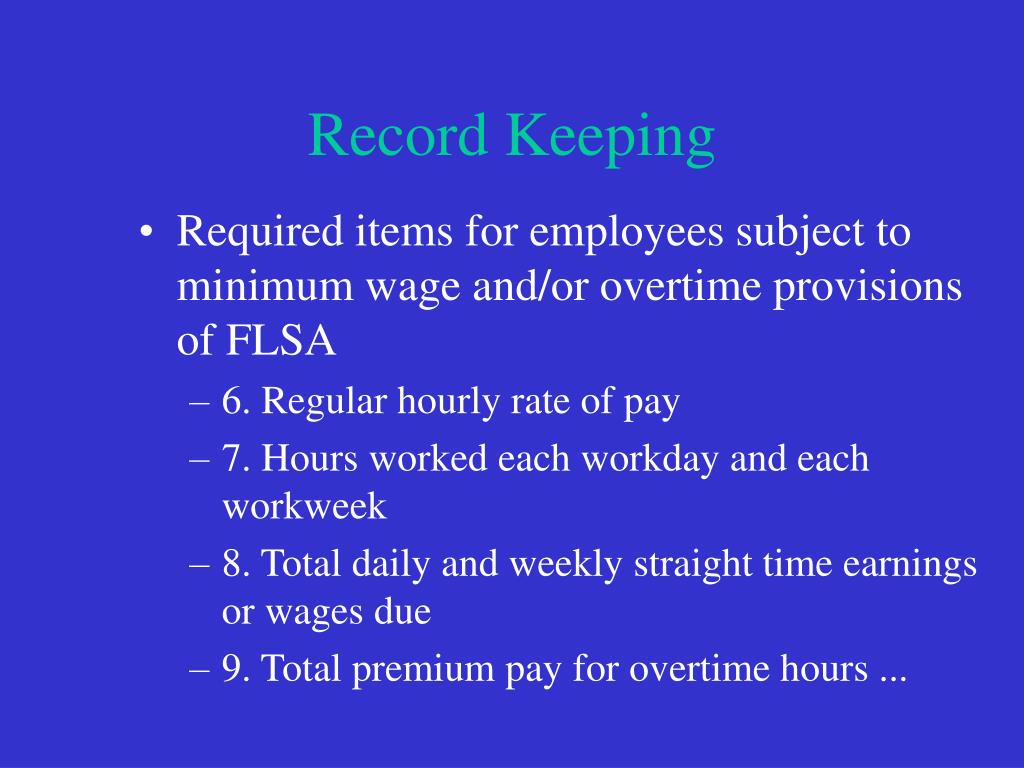 Record Keeping

• Required items for employees subject to minimum wage and/or overtime provisions of FLSA
– 6. Regular hourly rate of pay
– 7. Hours worked each workday and each workweek
– 8. Total daily and weekly straight time earnings or wages due
– 9. Total premium pay for overtime hours ...